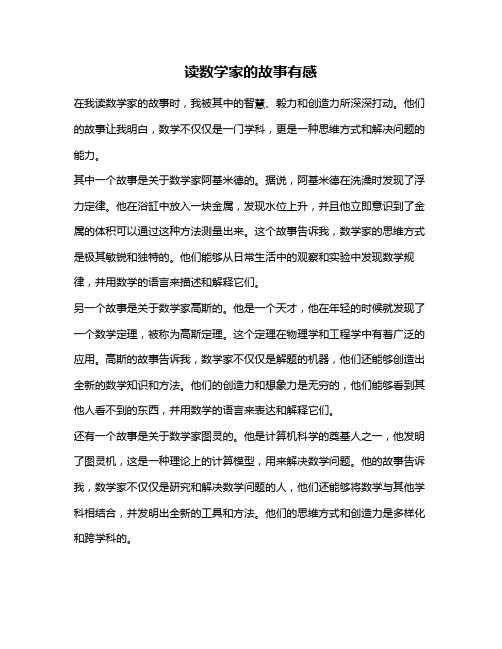 读数学家的故事有感

在我读数学家的故事时，我被其中的智慧、毅力和创造力所深深打动。他们的故事让我明白，数学不仅仅是一门学科，更是一种思维方式和解决问题的能力。

其中一个故事是关于数学家阿基米德的。据说，阿基米德在洗澡时发现了浮力定律。他在浴缸中放入一块金属，发现水位上升，并且他立即意识到了金属的体积可以通过这种方法测量出来。这个故事告诉我，数学家的思维方式是极其敏锐和独特的。他们能够从日常生活中的观察和实验中发现数学规律，并用数学的语言来描述和解释它们。

另一个故事是关于数学家高斯的。他是一个天才，他在年轻的时候就发现了一个数学定理，被称为高斯定理。这个定理在物理学和工程学中有着广泛的应用。高斯的故事告诉我，数学家不仅仅是解题的机器，他们还能够创造出全新的数学知识和方法。他们的创造力和想象力是无穷的，他们能够看到其他人看不到的东西，并用数学的语言来表达和解释它们。

还有一个故事是关于数学家图灵的。他是计算机科学的奠基人之一，他发明了图灵机，这是一种理论上的计算模型，用来解决数学问题。他的故事告诉我，数学家不仅仅是研究和解决数学问题的人，他们还能够将数学与其他学科相结合，并发明出全新的工具和方法。他们的思维方式和创造力是多样化和跨学科的。